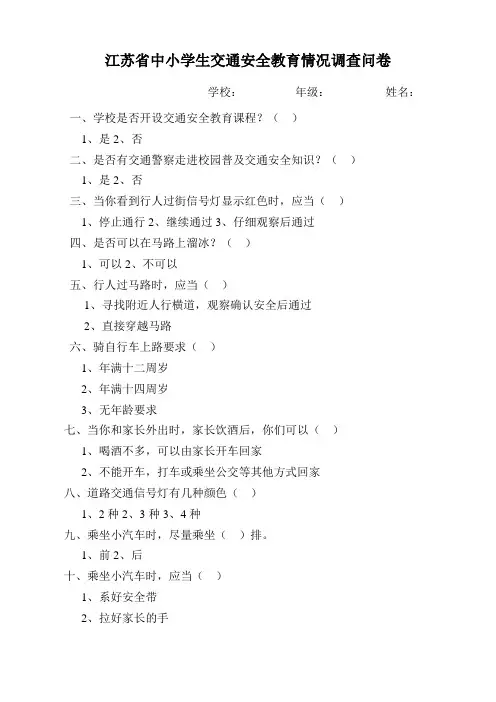 江苏省中小学生交通安全教育情况调查问卷

学校： 年级： 姓名：

一、学校是否开设交通安全教育课程？（ ）

1、是 2、否

二、是否有交通警察走进校园普及交通安全知识？（ ）

1、是 2、否

三、当你看到行人过街信号灯显示红色时，应当（ ）

1、停止通行 2、继续通过 3、仔细观察后通过

四、是否可以在马路上溜冰？（ ）

1、可以 2、不可以

五、行人过马路时，应当（ ）

1、寻找附近人行横道，观察确认安全后通过

2、直接穿越马路

六、骑自行车上路要求（ ）

1、年满十二周岁

2、年满十四周岁

3、无年龄要求

七、当你和家长外出时，家长饮酒后，你们可以（ ）

1、喝酒不多，可以由家长开车回家

2、不能开车，打车或乘坐公交等其他方式回家

八、道路交通信号灯有几种颜色（ ）

1、2 种 2、3 种 3、4 种

九、乘坐小汽车时，尽量乘坐（ ）排。

1、前 2、后

十、乘坐小汽车时，应当（ ）

1、系好安全带

2、拉好家长的手